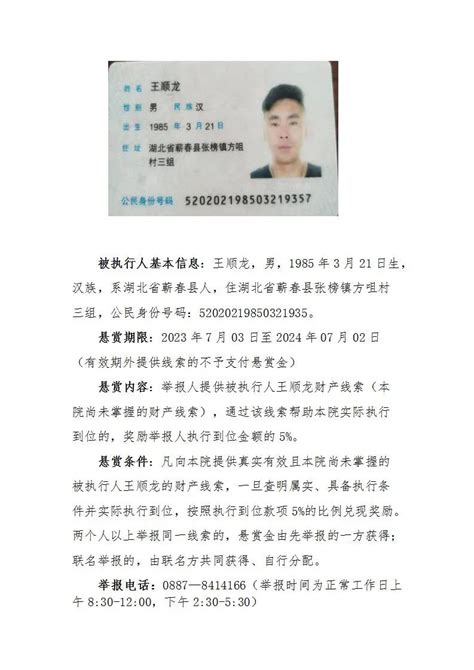 姓名 王顺龙
性别 男 民族 汉
出生 1985 年 3 月 21 日
住址 湖北省蕲春县张榜镇方咀村三组
公民身份号码 520202198503219357

被执行人基本信息：王顺龙，男，1985 年 3 月 21 日生，汉族，系湖北省蕲春县人，住湖北省蕲春县张榜镇方咀村三组，公民身份号码：52020219850321935。

悬赏期限：2023 年 7 月 03 日至 2024 年 07 月 02 日（有效期外提供线索的不予支付悬赏金）

悬赏内容：举报人提供被执行人王顺龙财产线索（本院尚未掌握的财产线索），通过该线索帮助本院实际执行到位的，奖励举报人执行到位金额的 5%。

悬赏条件：凡向本院提供真实有效且本院尚未掌握的被执行人王顺龙的财产线索，一旦查明属实、具备执行条件并实际执行到位，按照执行到位款项 5%的比例兑现奖励。两个人以上举报同一线索的，悬赏金由先举报的一方获得；联名举报的，由联名方共同获得、自行分配。

举报电话：0887—8414166（举报时间为正常工作日上午 8:30-12:00，下午 2:30-5:30）